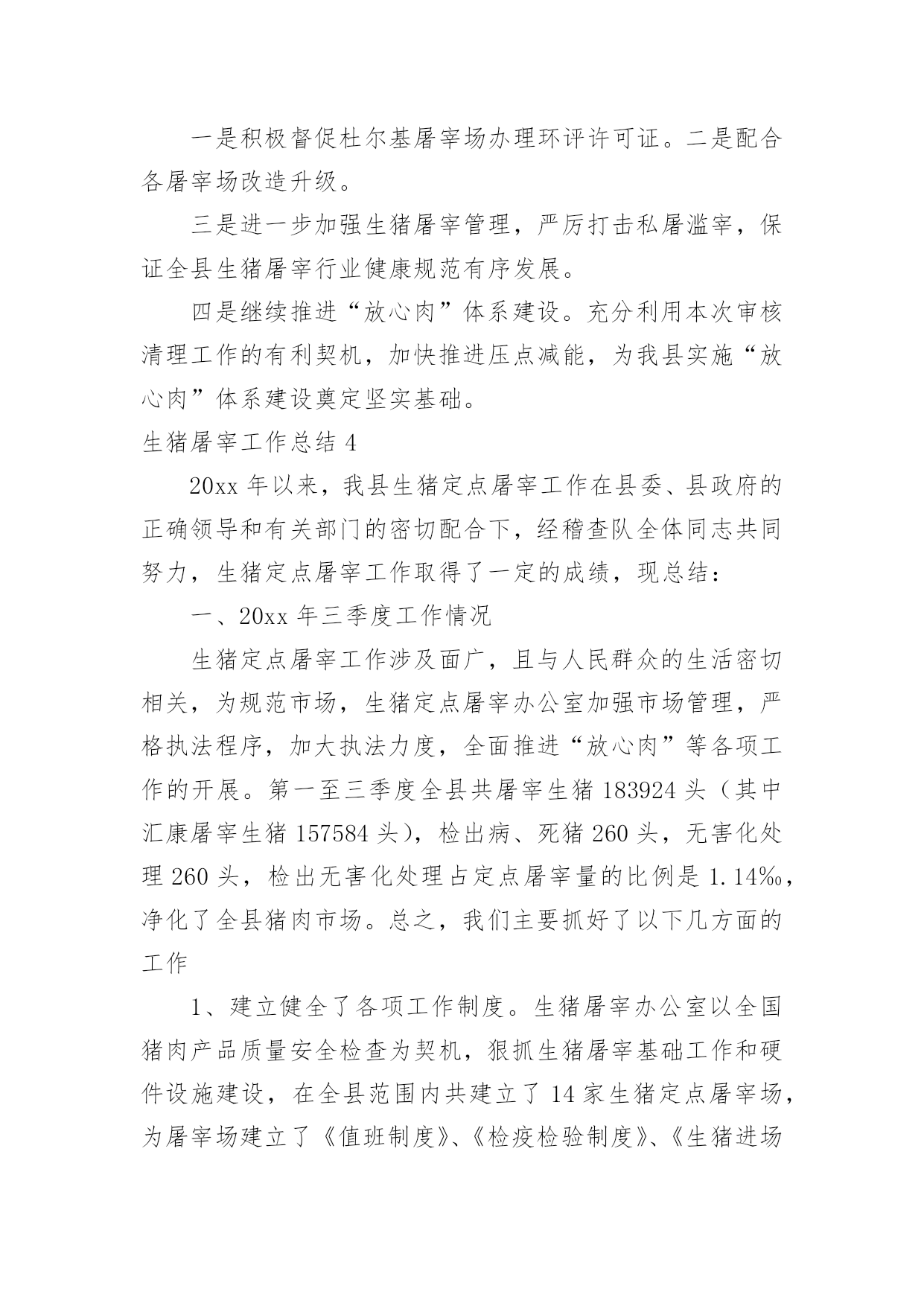 一是积极督促杜尔基屠宰场办理环评许可证。二是配合各屠宰场改造升级。

三是进一步加强生猪屠宰管理，严厉打击私屠滥宰，保证全县生猪屠宰行业健康规范有序发展。

四是继续推进“放心肉”体系建设。充分利用本次审核清理工作的有利契机，加快推进压点减能，为我县实施“放心肉”体系建设奠定坚实基础。

生猪屠宰工作总结 4

20xx 年以来，我县生猪定点屠宰工作在县委、县政府的正确领导和有关部门的密切配合下，经稽查队全体同志共同努力，生猪定点屠宰工作取得了一定的成绩，现总结：

一、20xx 年三季度工作情况

生猪定点屠宰工作涉及面广，且与人民群众的生活密切相关，为规范市场，生猪定点屠宰办公室加强市场管理，严格执法程序，加大执法力度，全面推进“放心肉”等各项工作的开展。第一至三季度全县共屠宰生猪 183924 头（其中汇康屠宰生猪 157584 头），检出病、死猪 260 头，无害化处理 260 头，检出无害化处理占定点屠宰量的比例是 1.14‰，净化了全县猪肉市场。总之，我们主要抓好了以下几方面的工作

1、建立健全了各项工作制度。生猪屠宰办公室以全国猪肉产品质量安全检查为契机，狠抓生猪屠宰基础工作和硬件设施建设，在全县范围内共建立了 14 家生猪定点屠宰场，为屠宰场建立了《值班制度》、《检疫检验制度》、《生猪进场